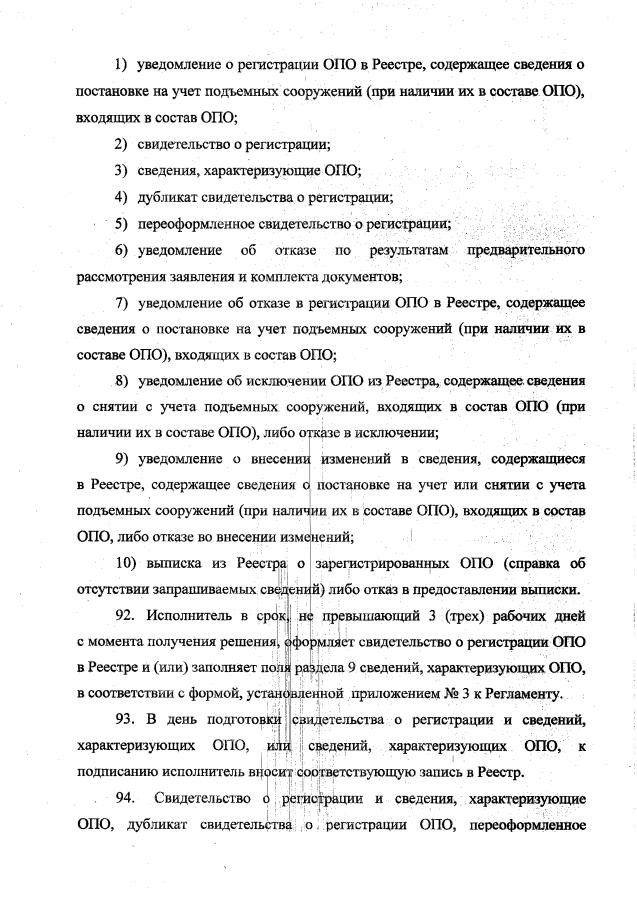 1) уведомление о регистрации ОПО в Реестре, содержащее сведения о постановке на учет подъемных сооружений (при наличии их в составе ОПО), входящих в состав ОПО;

2) свидетельство о регистрации;

3) сведения, характеризующие ОПО;

4) дубликат свидетельства о регистрации;

5) переоформленное свидетельство о регистрации;

6) уведомление об отказе по результатам предварительного рассмотрения заявления и комплекта документов;

7) уведомление об отказе в регистрации ОПО в Реестре, содержащее сведения о постановке на учет подъемных сооружений (при наличии их в составе ОПО), входящих в состав ОПО;

8) уведомление об исключении ОПО из Реестра, содержащее сведения о снятии с учета подъемных сооружений, входящих в состав ОПО (при наличии их в составе ОПО), либо отказе в исключении;

9) уведомление о внесении изменений в сведения, содержащиеся в Реестре, содержащее сведения о постановке на учет или снятии с учета подъемных сооружений (при наличии их в составе ОПО), входящих в состав ОПО, либо отказе во внесении изменений;

10) выписка из Реестра о зарегистрированных ОПО (справка об отсутствии запрашиваемых сведений) либо отказ в предоставлении выписки.

92. Исполнитель в срок, не превышающий 3 (трех) рабочих дней с момента получения решения, оформляет свидетельство о регистрации ОПО в Реестре и (или) заполняет поля раздела 9 сведений, характеризующих ОПО, в соответствии с формой, установленной приложением № 3 к Регламенту.

93. В день подготовки свидетельства о регистрации и сведений, характеризующих ОПО, или сведений, характеризующих ОПО, к подписанию исполнитель вносит соответствующую запись в Реестр.

94. Свидетельство о регистрации и сведения, характеризующие ОПО, дубликат свидетельства о регистрации ОПО, переоформленное